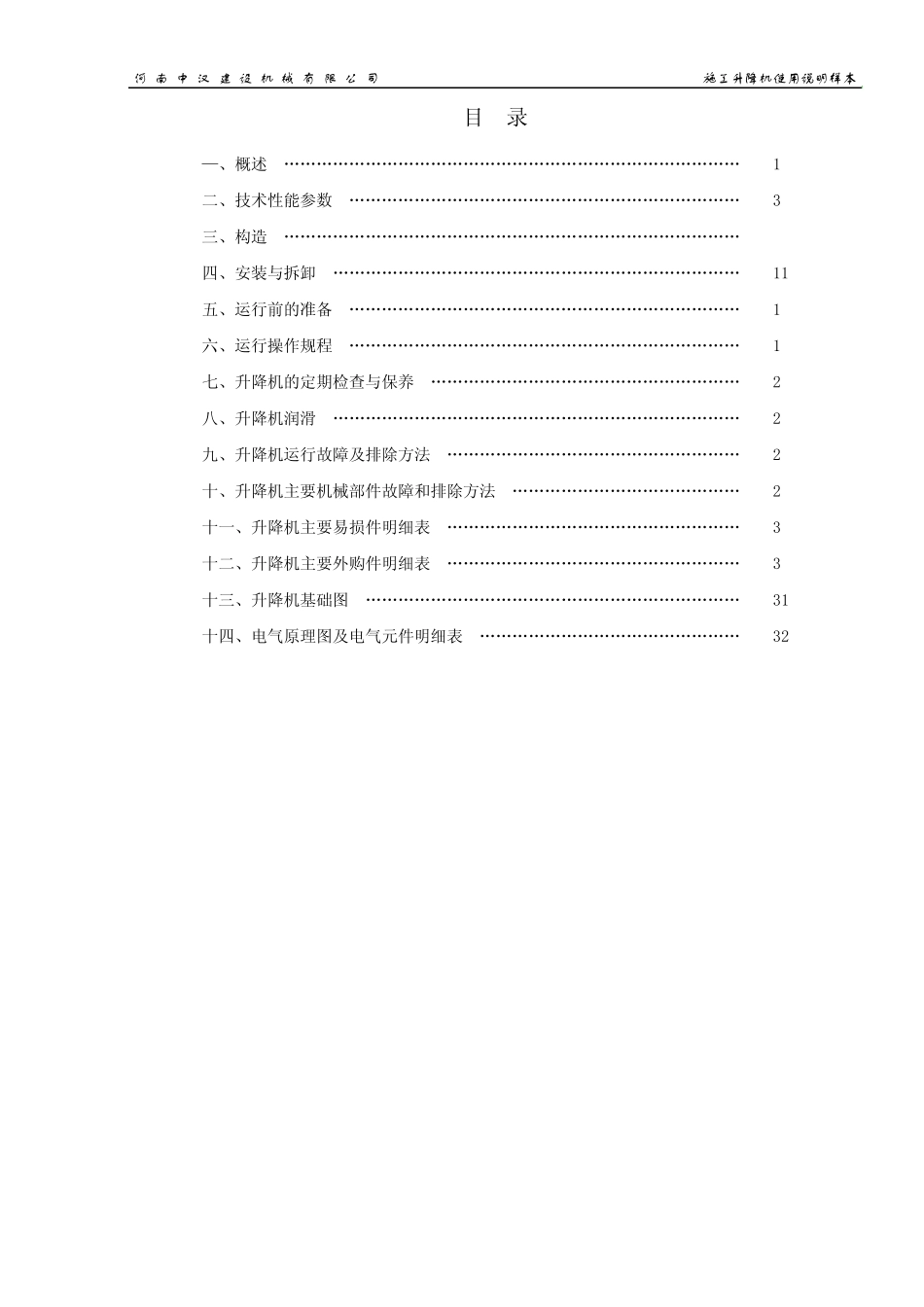 河南中汉建设机械有限公司 施工升降机使用说明样本

目 录

一、概述 1

二、技术性能参数 3

三、构造

四、安装与拆卸 11

五、运行前的准备 1

六、运行操作规程 1

七、升降机的定期检查与保养 2

八、升降机润滑 2

九、升降机运行故障及排除方法 2

十、升降机主要机械部件故障和排除方法 2

十一、升降机主要易损件明细表 3

十二、升降机主要外购件明细表 3

十三、升降机基础图 31

十四、电气原理图及电气元件明细表 32